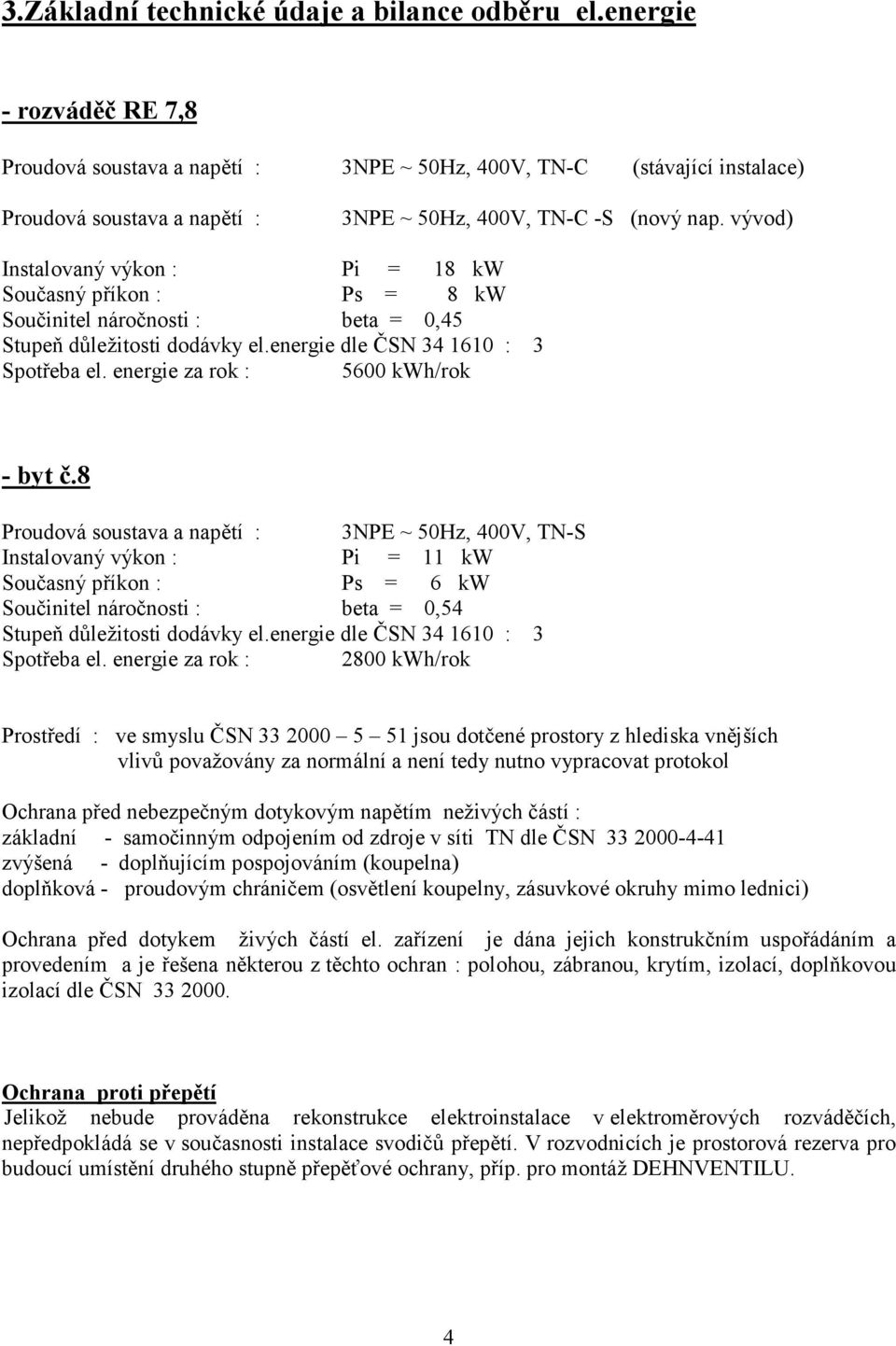 3.Základní technické údaje a bilance odběru el.energie

- rozváděč RE 7,8

Proudová soustava a napětí : 3NPE ~ 50Hz, 400V, TN-C (stávající instalace)

Proudová soustava a napětí : 3NPE ~ 50Hz, 400V, TN-C -S (nový nap. vývod)

Instalovaný výkon : Pi = 18 kW
Současný příkon : Ps = 8 kW
Součinitel náročnosti : beta = 0,45
Stupeň důležitosti dodávky el.energie dle ČSN 34 1610 : 3
Spotřeba el. energie za rok : 5600 kWh/rok

- byt č.8

Proudová soustava a napětí : 3NPE ~ 50Hz, 400V, TN-S
Instalovaný výkon : Pi = 11 kW
Současný příkon : Ps = 6 kW
Součinitel náročnosti : beta = 0,54
Stupeň důležitosti dodávky el.energie dle ČSN 34 1610 : 3
Spotřeba el. energie za rok : 2800 kWh/rok

Prostředí : ve smyslu ČSN 33 2000 – 5 – 51 jsou dotčené prostory z hlediska vnějších vlivů považovány za normální a není tedy nutno vypracovat protokol

Ochrana před nebezpečným dotykovým napětím neživých částí :
základní - samočinným odpojením od zdroje v síti TN dle ČSN 33 2000-4-41
zvýšená - doplňujícím pospojováním (koupelna)
doplňková - proudovým chráničem (osvětlení koupelny, zásuvkové okruhy mimo lednici)

Ochrana před dotykem živých částí el. zařízení je dána jejich konstrukčním uspořádáním a provedením a je řešena některou z těchto ochran : polohou, zábranou, krytím, izolací, doplňkovou izolací dle ČSN 33 2000.

Ochrana proti přepětí
Jelikož nebude prováděna rekonstrukce elektroinstalace v elektroměrových rozváděčích, nepředpokládá se v současnosti instalace svodičů přepětí. V rozvodnicích je prostorová rezerva pro budoucí umístění druhého stupně přepěťové ochrany, příp. pro montáž DEHNVENTILU.

4